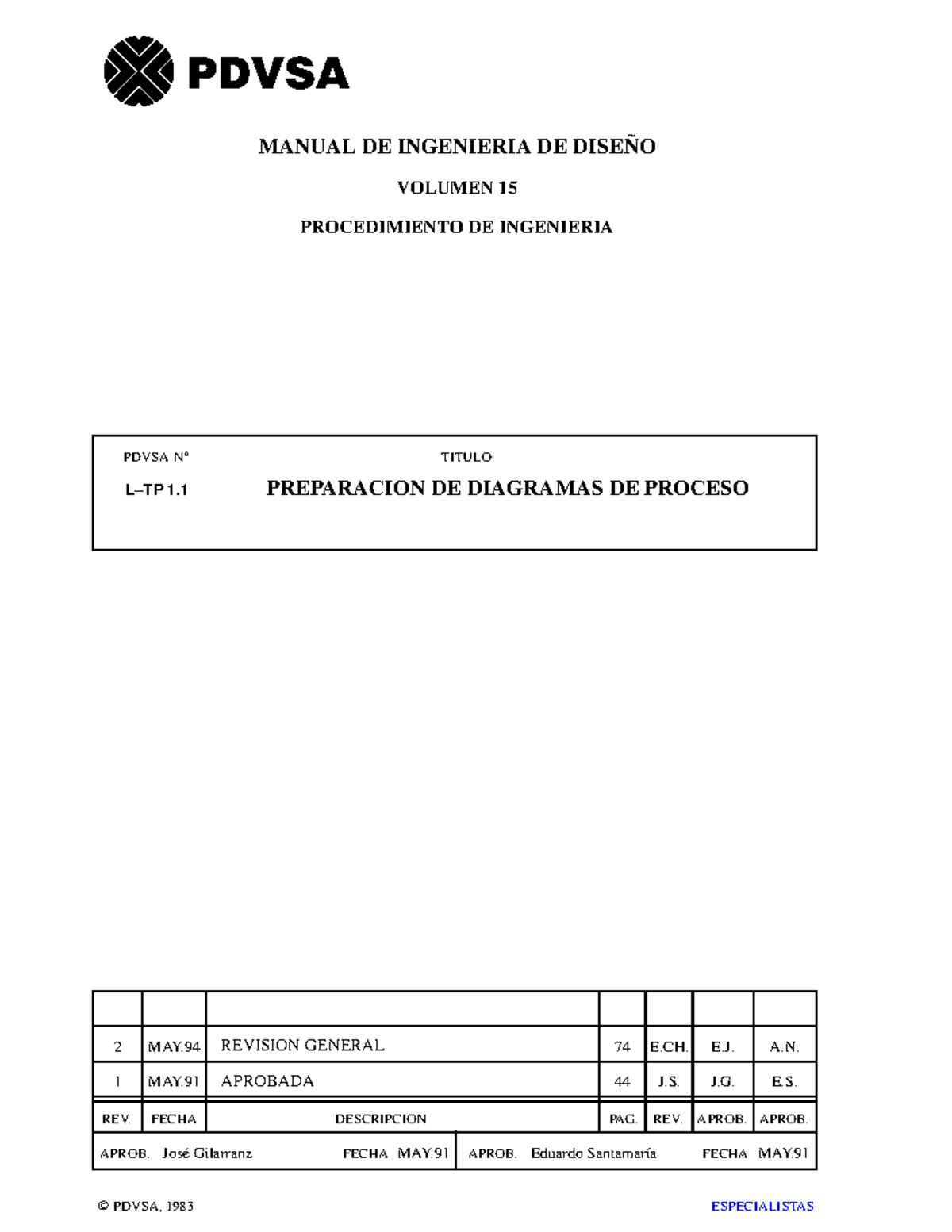 PDVSA

MANUAL DE INGENIERIA DE DISEÑO

VOLUMEN 15

PROCEDIMIENTO DE INGENIERIA

PDVSA N° TITULO

L–TP 1.1 PREPARACION DE DIAGRAMAS DE PROCESO

| | | | | | | |
|---|---|---|---|---|---|---|
| 2 | MAY.94 | REVISION GENERAL | 74 | E.CH. | E.J. | A.N. |
| 1 | MAY.91 | APROBADA | 44 | J.S. | J.G. | E.S. |
| REV. | FECHA | DESCRIPCION | PAG. | REV. | APROB. | APROB. |

APROB. José Gilarranz FECHA MAY.91 APROB. Eduardo Santamaría FECHA MAY.91

© PDVSA, 1983

ESPECIALISTAS